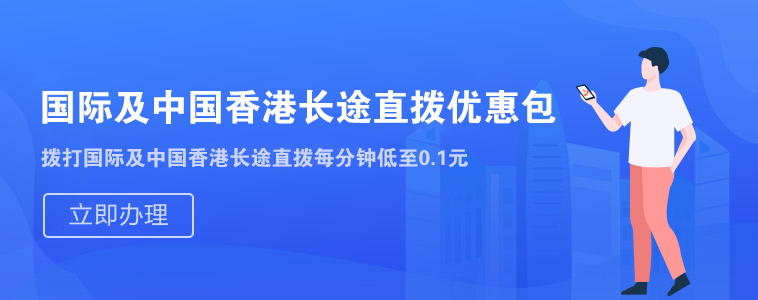 国际及中国香港长途直拨优惠包

拨打国际及中国香港长途直拨每分钟低至0.1元

立即办理